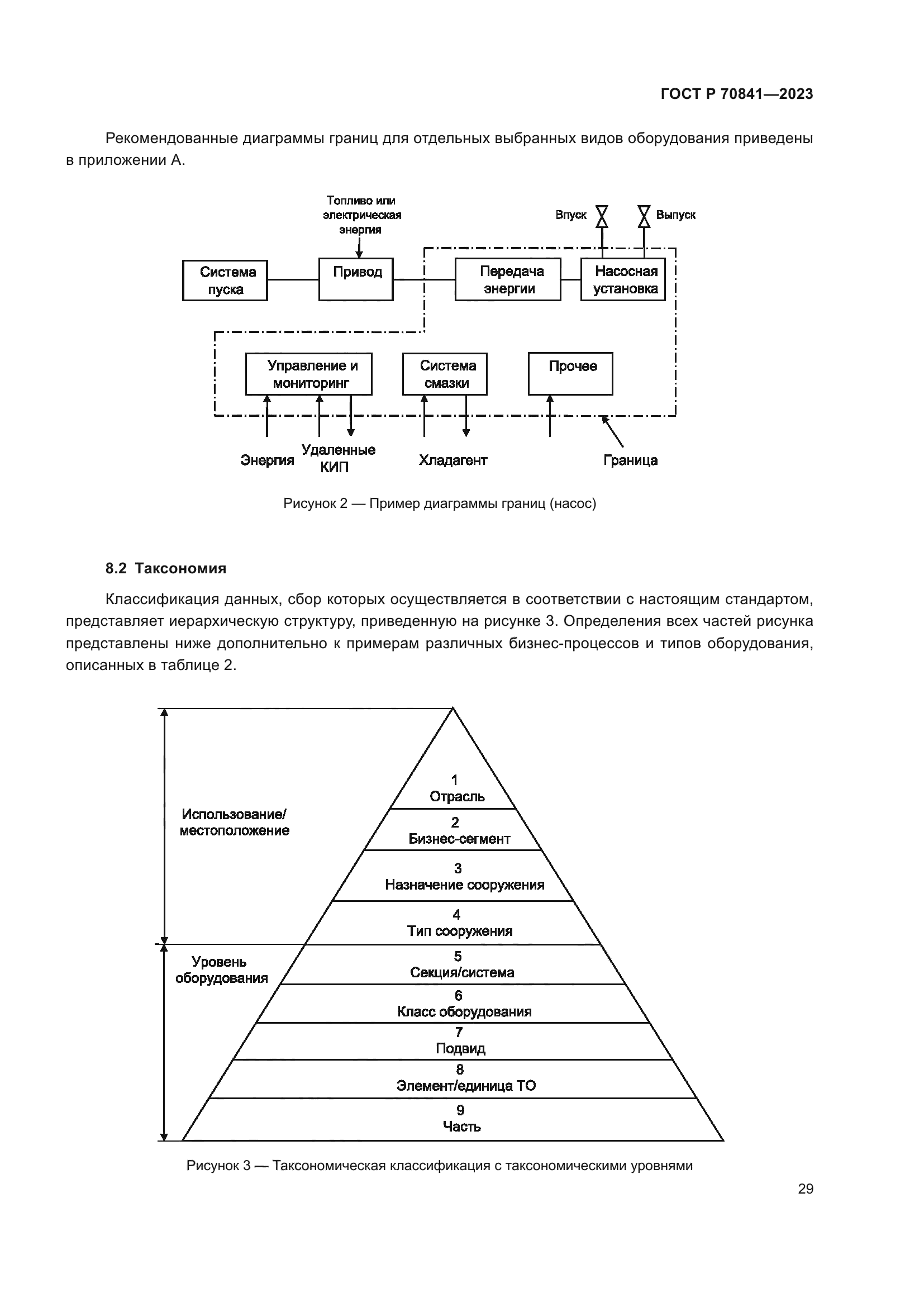 ГОСТ Р 70841—2023

Рекомендованные диаграммы границ для отдельных выбранных видов оборудования приведены в приложении А.

Топливо или электрическая энергия

Впуск

Выпуск

Система пуска

Привод

Передача энергии

Насосная установка

Управление и мониторинг

Система смазки

Прочее

Энергия

Удаленные КИП

Хладагент

Граница

Рисунок 2 — Пример диаграммы границ (насос)

8.2 Таксономия

Классификация данных, сбор которых осуществляется в соответствии с настоящим стандартом, представляет иерархическую структуру, приведенную на рисунке 3. Определения всех частей рисунка представлены ниже дополнительно к примерам различных бизнес-процессов и типов оборудования, описанных в таблице 2.

Использование/ местоположение

Уровень оборудования

1
Отрасль

2
Бизнес-сегмент

3
Назначение сооружения

4
Тип сооружения

5
Секция/система

6
Класс оборудования

7
Подвид

8
Элемент/единица ТО

9
Часть

Рисунок 3 — Таксономическая классификация с таксономическими уровнями

29